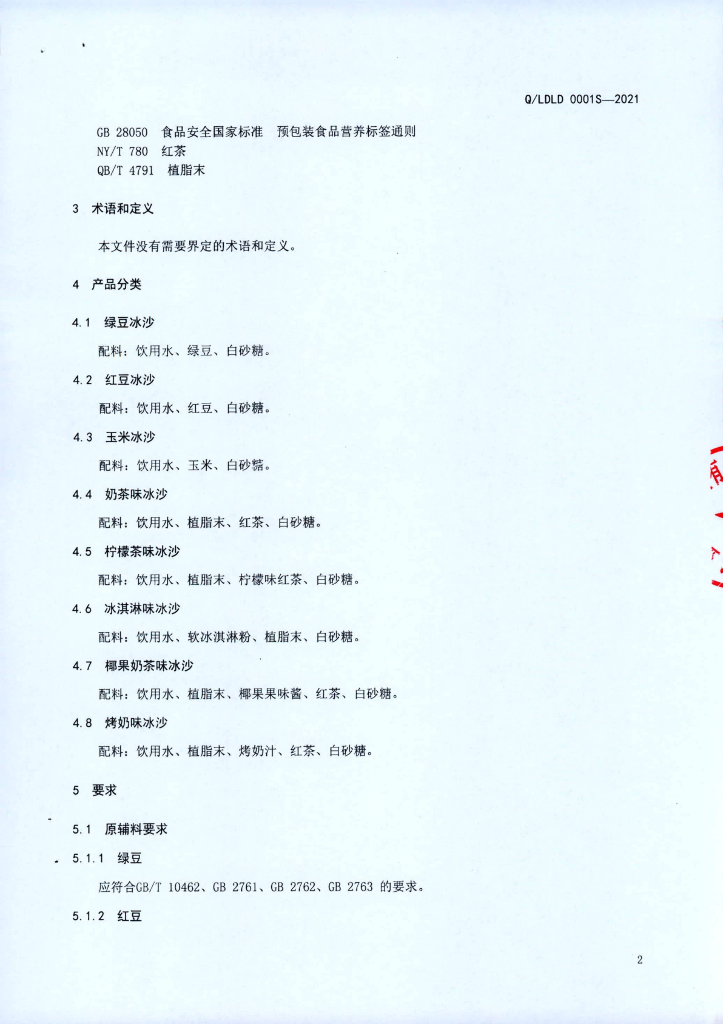 Q/LDLD 0001S—2021

GB 28050 食品安全国家标准 预包装食品营养标签通则
NY/T 780 红茶
QB/T 4791 植脂末

3 术语和定义

本文件没有需要界定的术语和定义。

4 产品分类

4.1 绿豆冰沙

配料：饮用水、绿豆、白砂糖。

4.2 红豆冰沙

配料：饮用水、红豆、白砂糖。

4.3 玉米冰沙

配料：饮用水、玉米、白砂糖。

4.4 奶茶味冰沙

配料：饮用水、植脂末、红茶、白砂糖。

4.5 柠檬茶味冰沙

配料：饮用水、植脂末、柠檬味红茶、白砂糖。

4.6 冰淇淋味冰沙

配料：饮用水、软冰淇淋粉、植脂末、白砂糖。

4.7 椰果奶茶味冰沙

配料：饮用水、植脂末、椰果果味酱、红茶、白砂糖。

4.8 烤奶味冰沙

配料：饮用水、植脂末、烤奶汁、红茶、白砂糖。

5 要求

5.1 原辅料要求

5.1.1 绿豆

应符合GB/T 10462、GB 2761、GB 2762、GB 2763 的要求。

5.1.2 红豆

2